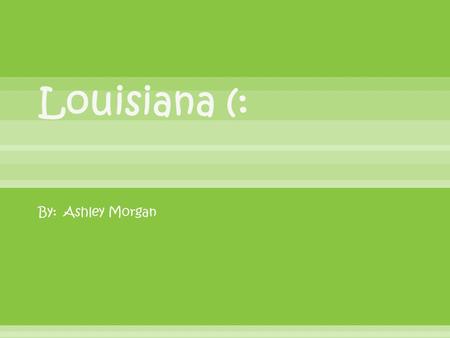 Louisiana (:

By: Ashley Morgan